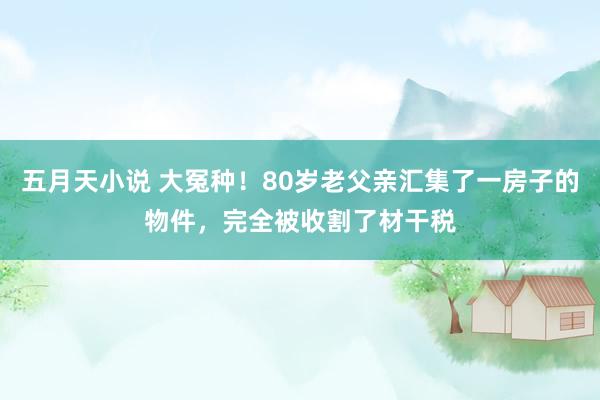 五月天小说 大冤种！80岁老父亲汇集了一房子的物件，完全被收割了材干税